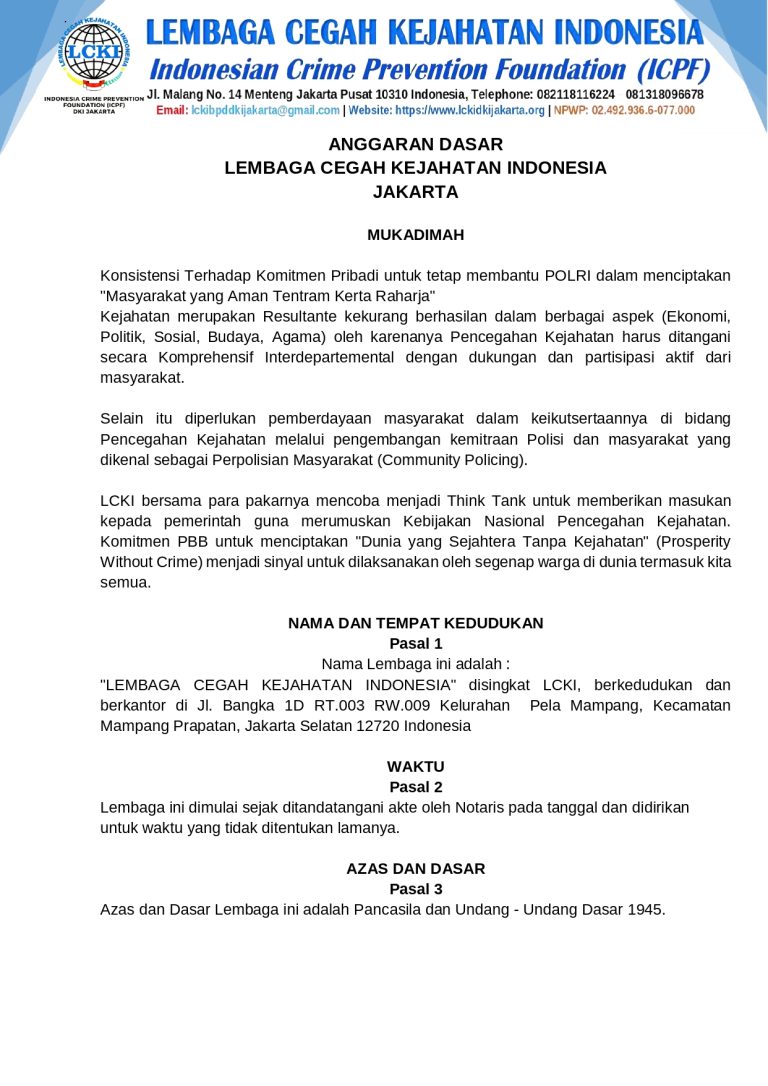 LEMBAGA CEGAH KEJAHATAN INDONESIA
LCKI
INDONESIA CRIME PREVENTION FOUNDATION (ICPF) DKI JAKARTA

LEMBAGA CEGAH KEJAHATAN INDONESIA
Indonesian Crime Prevention Foundation (ICPF)
Jl. Malang No. 14 Menteng Jakarta Pusat 10310 Indonesia, Telephone: 082118116224 081318096678
Email: lckibpddkijakarta@gmail.com | Website: https://www.lckidkijakarta.org | NPWP: 02.492.936.6-077.000

ANGGARAN DASAR
LEMBAGA CEGAH KEJAHATAN INDONESIA
JAKARTA

MUKADIMAH

Konsistensi Terhadap Komitmen Pribadi untuk tetap membantu POLRI dalam menciptakan "Masyarakat yang Aman Tentram Kerta Raharja"
Kejahatan merupakan Resultante kekurang berhasilan dalam berbagai aspek (Ekonomi, Politik, Sosial, Budaya, Agama) oleh karenanya Pencegahan Kejahatan harus ditangani secara Komprehensif Interdepartemental dengan dukungan dan partisipasi aktif dari masyarakat.

Selain itu diperlukan pemberdayaan masyarakat dalam keikutsertaannya di bidang Pencegahan Kejahatan melalui pengembangan kemitraan Polisi dan masyarakat yang dikenal sebagai Perpolisian Masyarakat (Community Policing).

LCKI bersama para pakarnya mencoba menjadi Think Tank untuk memberikan masukan kepada pemerintah guna merumuskan Kebijakan Nasional Pencegahan Kejahatan. Komitmen PBB untuk menciptakan "Dunia yang Sejahtera Tanpa Kejahatan" (Prosperity Without Crime) menjadi sinyal untuk dilaksanakan oleh segenap warga di dunia termasuk kita semua.

NAMA DAN TEMPAT KEDUDUKAN
Pasal 1
Nama Lembaga ini adalah :
"LEMBAGA CEGAH KEJAHATAN INDONESIA" disingkat LCKI, berkedudukan dan berkantor di Jl. Bangka 1D RT.003 RW.009 Kelurahan Pela Mampang, Kecamatan Mampang Prapatan, Jakarta Selatan 12720 Indonesia

WAKTU
Pasal 2
Lembaga ini dimulai sejak ditandatangani akte oleh Notaris pada tanggal dan didirikan untuk waktu yang tidak ditentukan lamanya.

AZAS DAN DASAR
Pasal 3
Azas dan Dasar Lembaga ini adalah Pancasila dan Undang - Undang Dasar 1945.